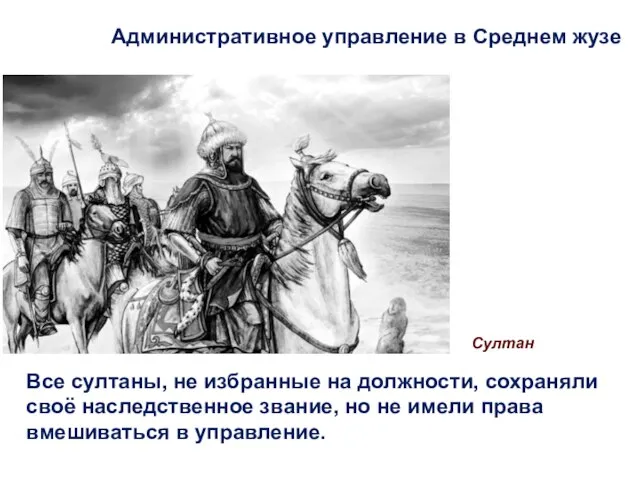 Административное управление в Среднем жузе

Султан

Все султаны, не избранные на должности, сохраняли своё наследственное звание, но не имели права вмешиваться в управление.